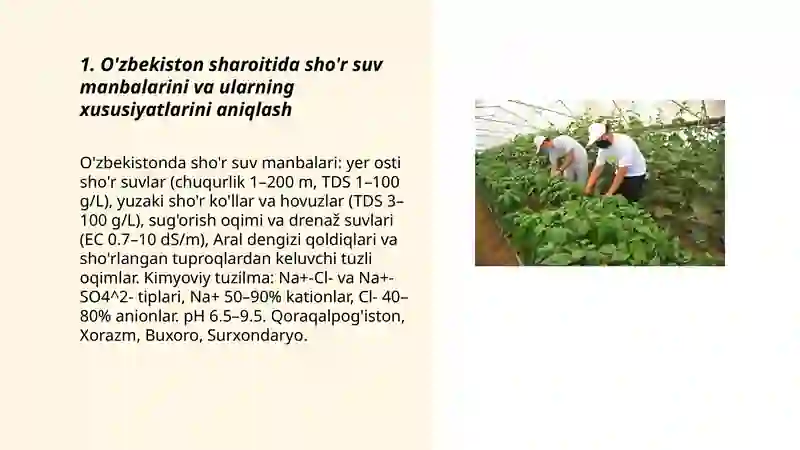 1. O'zbekiston sharoitida sho'r suv manbalarini va ularning xususiyatlarini aniqlash

O'zbekistonda sho'r suv manbalari: yer osti sho'r suvlar (chuqurlik 1–200 m, TDS 1–100 g/L), yuzaki sho'r ko'llar va hovuzlar (TDS 3–100 g/L), sug'orish oqimi va drenaž suvlari (EC 0.7–10 dS/m), Aral dengizi qoldiqlari va sho'rlangan tuproqlardan keluvchi tuzli oqimlar. Kimyoviy tuzilma: Na+-Cl- va Na+-SO4^2- tiplari, Na+ 50–90% kationlar, Cl- 40–80% anionlar. pH 6.5–9.5. Qoraqalpog'iston, Xorazm, Buxoro, Surxondaryo.